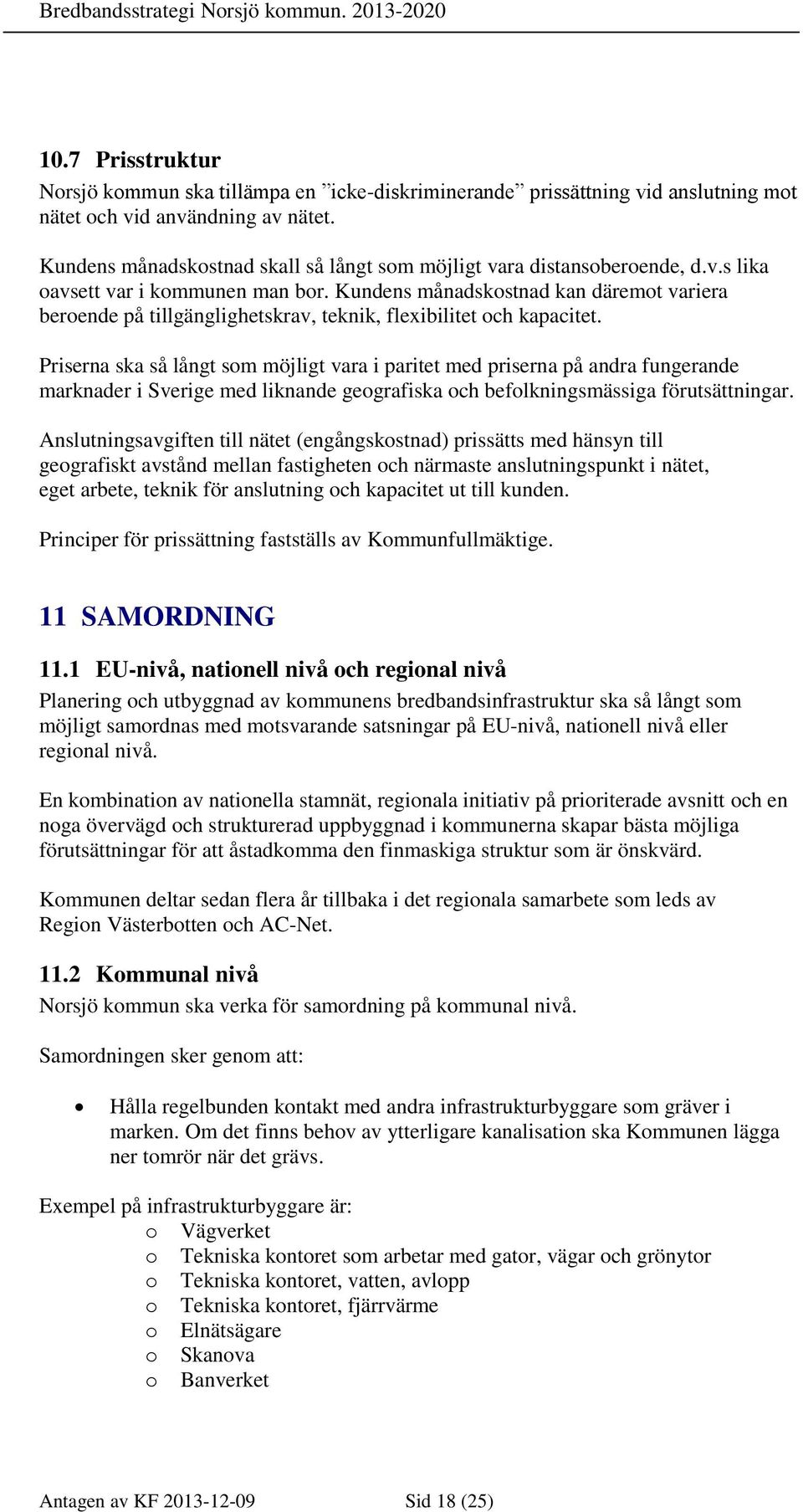 Bredbandsstrategi Norsjö kommun. 2013-2020

10.7 Prisstruktur

Norsjö kommun ska tillämpa en ”icke-diskriminerande” prissättning vid anslutning mot nätet och vid användning av nätet.

Kundens månadskostnad skall så långt som möjligt vara distansoberoende, d.v.s lika oavsett var i kommunen man bor. Kundens månadskostnad kan däremot variera beroende på tillgänglighetskrav, teknik, flexibilitet och kapacitet.

Priserna ska så långt som möjligt vara i paritet med priserna på andra fungerande marknader i Sverige med liknande geografiska och befolkningsmässiga förutsättningar.

Anslutningsavgiften till nätet (engångskostnad) prissätts med hänsyn till geografiskt avstånd mellan fastigheten och närmaste anslutningspunkt i nätet, eget arbete, teknik för anslutning och kapacitet ut till kunden.

Principer för prissättning fastställs av Kommunfullmäktige.

11 SAMORDNING

11.1 EU-nivå, nationell nivå och regional nivå

Planering och utbyggnad av kommunens bredbandsinfrastruktur ska så långt som möjligt samordnas med motsvarande satsningar på EU-nivå, nationell nivå eller regional nivå.

En kombination av nationella stamnät, regionala initiativ på prioriterade avsnitt och en noga övervägd och strukturerad uppbyggnad i kommunerna skapar bästa möjliga förutsättningar för att åstadkomma den finmaskiga struktur som är önskvärd.

Kommunen deltar sedan flera år tillbaka i det regionala samarbete som leds av Region Västerbotten och AC-Net.

11.2 Kommunal nivå

Norsjö kommun ska verka för samordning på kommunal nivå.

Samordningen sker genom att:

• Hålla regelbunden kontakt med andra infrastrukturbyggare som gräver i marken. Om det finns behov av ytterligare kanalisation ska Kommunen lägga ner tomrör när det grävs.

Exempel på infrastrukturbyggare är:
o Vägverket
o Tekniska kontoret som arbetar med gator, vägar och grönytor
o Tekniska kontoret, vatten, avlopp
o Tekniska kontoret, fjärrvärme
o Elnätsägare
o Skanova
o Banverket

Antagen av KF 2013-12-09 Sid 18 (25)